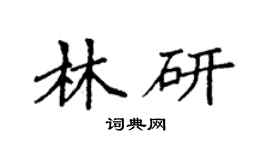 林研

词典网